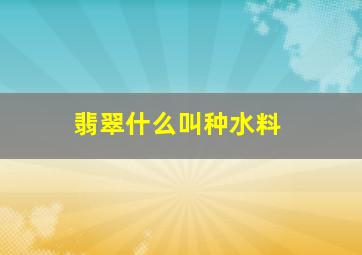 翡翠什么叫种水料